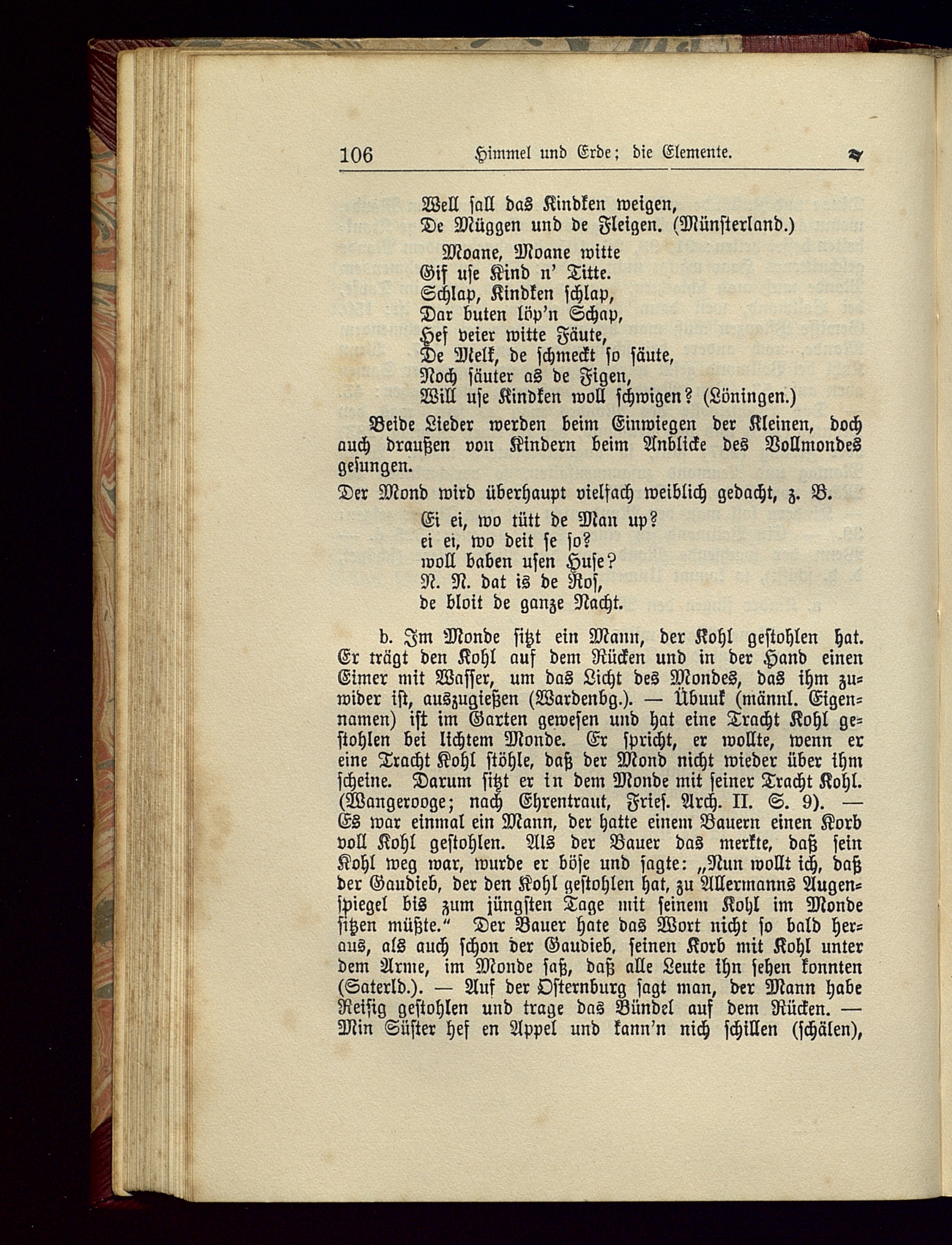 106 Himmel und Erde; die Elemente.

Well sall das Kindken weigen,
De Müggen und de Fleigen. (Münsterland.)

Moane, Moane witte
Gif use Kind n' Titte.
Schlap, Kindken schlap,
Dar buten löp'n Schap,
Hef veier witte Fäute,
De Melk, de schmeckt so säute,
Noch säuter as de Figen,
Will use Kindken woll schwigen? (Löningen.)

Beide Lieder werden beim Einwiegen der Kleinen, doch auch draußen von Kindern beim Anblicke des Vollmondes gesungen.

Der Mond wird überhaupt vielfach weiblich gedacht, z. B.

Ei ei, wo tütt de Man up?
ei ei, wo deit se so?
woll baben usen Huse?
N. N. dat is de Ros,
de bloit de ganze Nacht.

b. Im Monde sitzt ein Mann, der Kohl gestohlen hat. Er trägt den Kohl auf dem Rücken und in der Hand einen Eimer mit Wasser, um das Licht des Mondes, das ihm zuwider ist, auszugießen (Wardenbg.). — Übuuk (männl. Eigennamen) ist im Garten gewesen und hat eine Tracht Kohl gestohlen bei lichtem Monde. Er spricht, er wollte, wenn er eine Tracht Kohl stöhle, daß der Mond nicht wieder über ihm scheine. Darum sitzt er in dem Monde mit seiner Tracht Kohl. (Wangerooge; nach Ehrentraut, Fries. Arch. II. S. 9). — Es war einmal ein Mann, der hatte einem Bauern einen Korb voll Kohl gestohlen. Als der Bauer das merkte, daß sein Kohl weg war, wurde er böse und sagte: „Nun wollt ich, daß der Gaudieb, der den Kohl gestohlen hat, zu Allermanns Augenspiegel bis zum jüngsten Tage mit seinem Kohl im Monde sitzen müßte." Der Bauer hate das Wort nicht so bald heraus, als auch schon der Gaudieb, seinen Korb mit Kohl unter dem Arme, im Monde saß, daß alle Leute ihn sehen konnten (Saterld.). — Auf der Osternburg sagt man, der Mann habe Reisig gestohlen und trage das Bündel auf dem Rücken. — Min Süster hef en Appel und kann'n nich schillen (schälen),